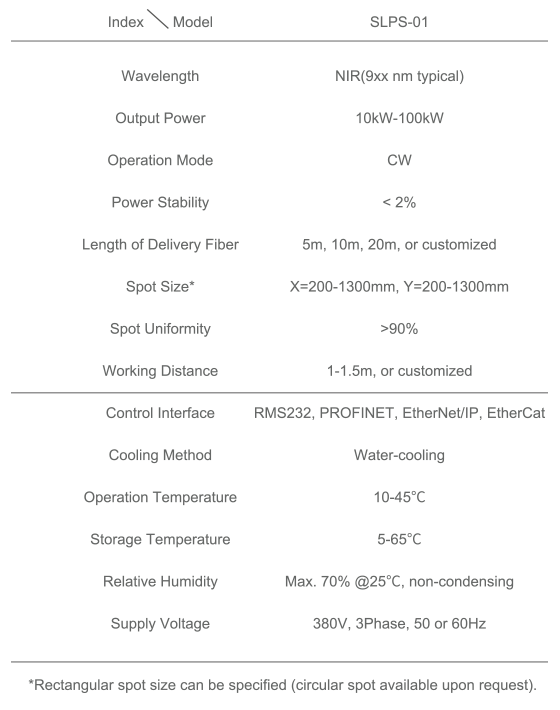 | Index \ Model | SLPS-01 |
|---|---|
| Wavelength | NIR(9xx nm typical) |
| Output Power | 10kW-100kW |
| Operation Mode | CW |
| Power Stability | < 2% |
| Length of Delivery Fiber | 5m, 10m, 20m, or customized |
| Spot Size* | X=200-1300mm, Y=200-1300mm |
| Spot Uniformity | >90% |
| Working Distance | 1-1.5m, or customized |
| Control Interface | RMS232, PROFINET, EtherNet/IP, EtherCat |
| Cooling Method | Water-cooling |
| Operation Temperature | 10-45℃ |
| Storage Temperature | 5-65℃ |
| Relative Humidity | Max. 70% @25℃, non-condensing |
| Supply Voltage | 380V, 3Phase, 50 or 60Hz |

*Rectangular spot size can be specified (circular spot available upon request).